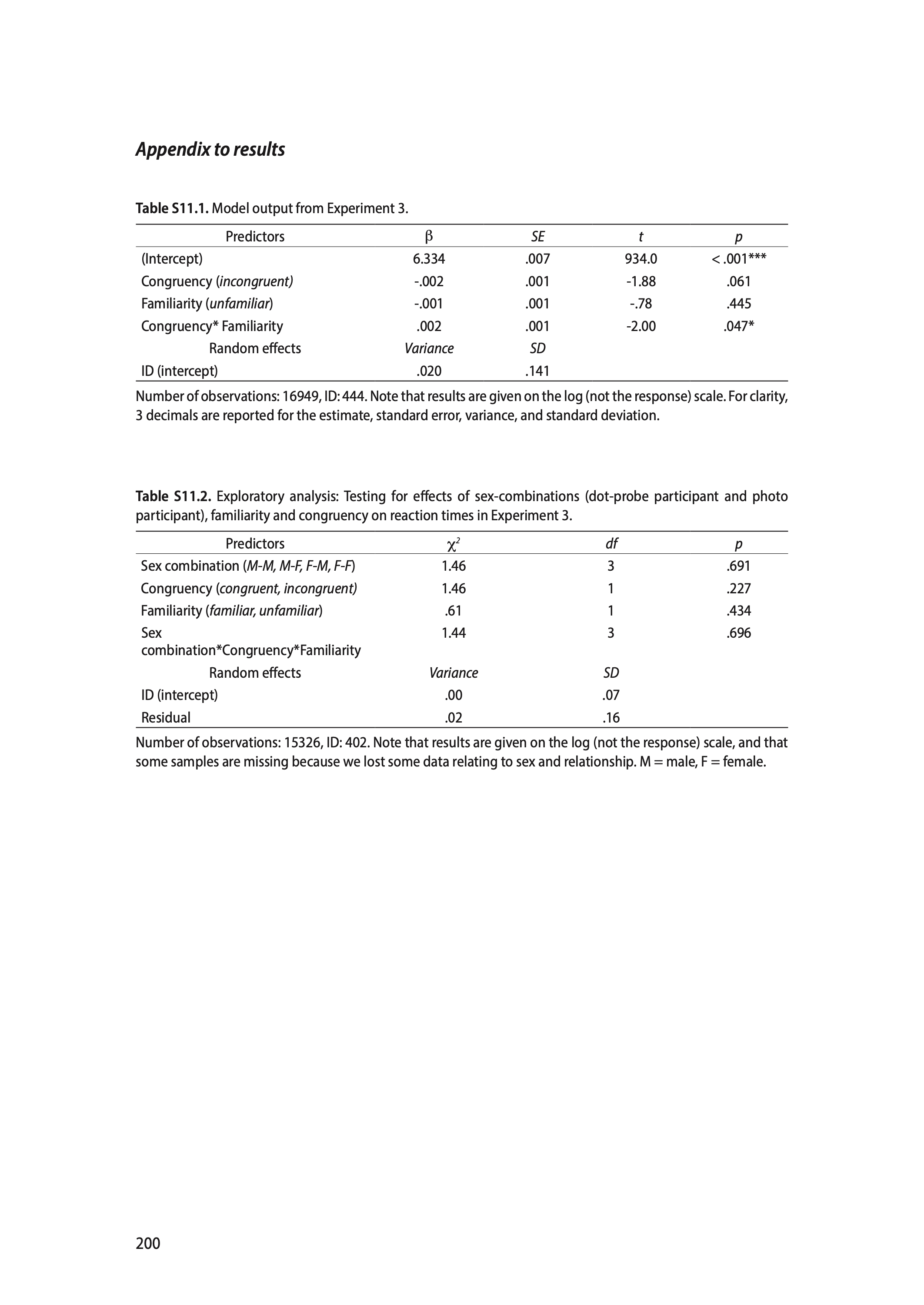 Appendix to results

Table S11.1. Model output from Experiment 3.

| Predictors | $\beta$ | SE | t | p |
|---|---|---|---|---|
| (Intercept) | 6.334 | .007 | 934.0 | < .001*** |
| Congruency (incongruent) | -.002 | .001 | -1.88 | .061 |
| Familiarity (unfamiliar) | -.001 | .001 | -.78 | .445 |
| Congruency* Familiarity | .002 | .001 | -2.00 | .047* |
| Random effects | Variance | SD | | |
| ID (intercept) | .020 | .141 | | |

Number of observations: 16949, ID: 444. Note that results are given on the log (not the response) scale. For clarity, 3 decimals are reported for the estimate, standard error, variance, and standard deviation.

Table S11.2. Exploratory analysis: Testing for effects of sex-combinations (dot-probe participant and photo participant), familiarity and congruency on reaction times in Experiment 3.

| Predictors | $\chi^2$ | df | p |
|---|---|---|---|
| Sex combination (M-M, M-F, F-M, F-F) | 1.46 | 3 | .691 |
| Congruency (congruent, incongruent) | 1.46 | 1 | .227 |
| Familiarity (familiar, unfamiliar) | .61 | 1 | .434 |
| Sex combination*Congruency*Familiarity | 1.44 | 3 | .696 |
| Random effects | Variance | SD | |
| ID (intercept) | .00 | .07 | |
| Residual | .02 | .16 | |

Number of observations: 15326, ID: 402. Note that results are given on the log (not the response) scale, and that some samples are missing because we lost some data relating to sex and relationship. M = male, F = female.

200